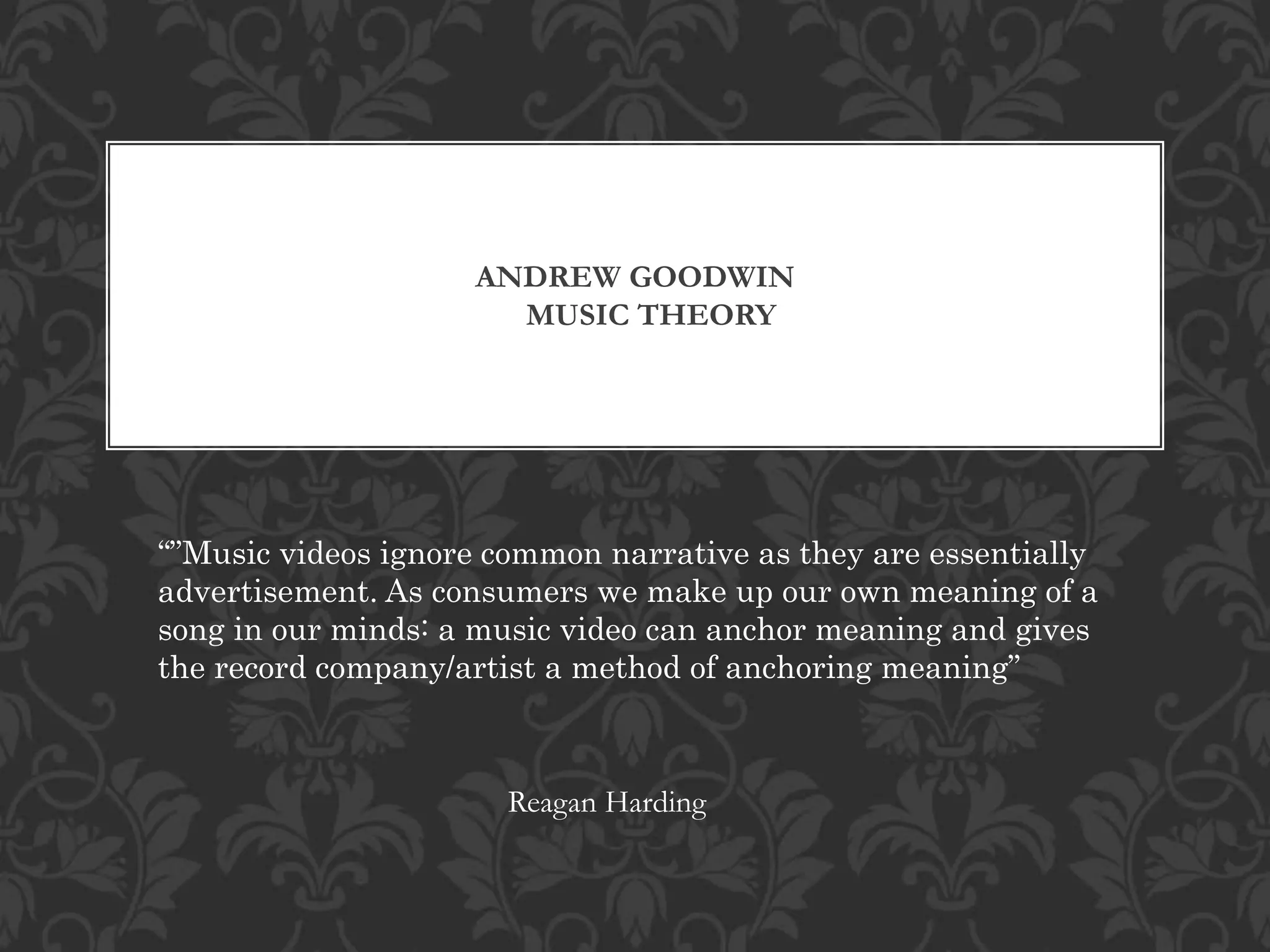 ANDREW GOODWIN
MUSIC THEORY

""Music videos ignore common narrative as they are essentially advertisement. As consumers we make up our own meaning of a song in our minds: a music video can anchor meaning and gives the record company/artist a method of anchoring meaning"

Reagan Harding